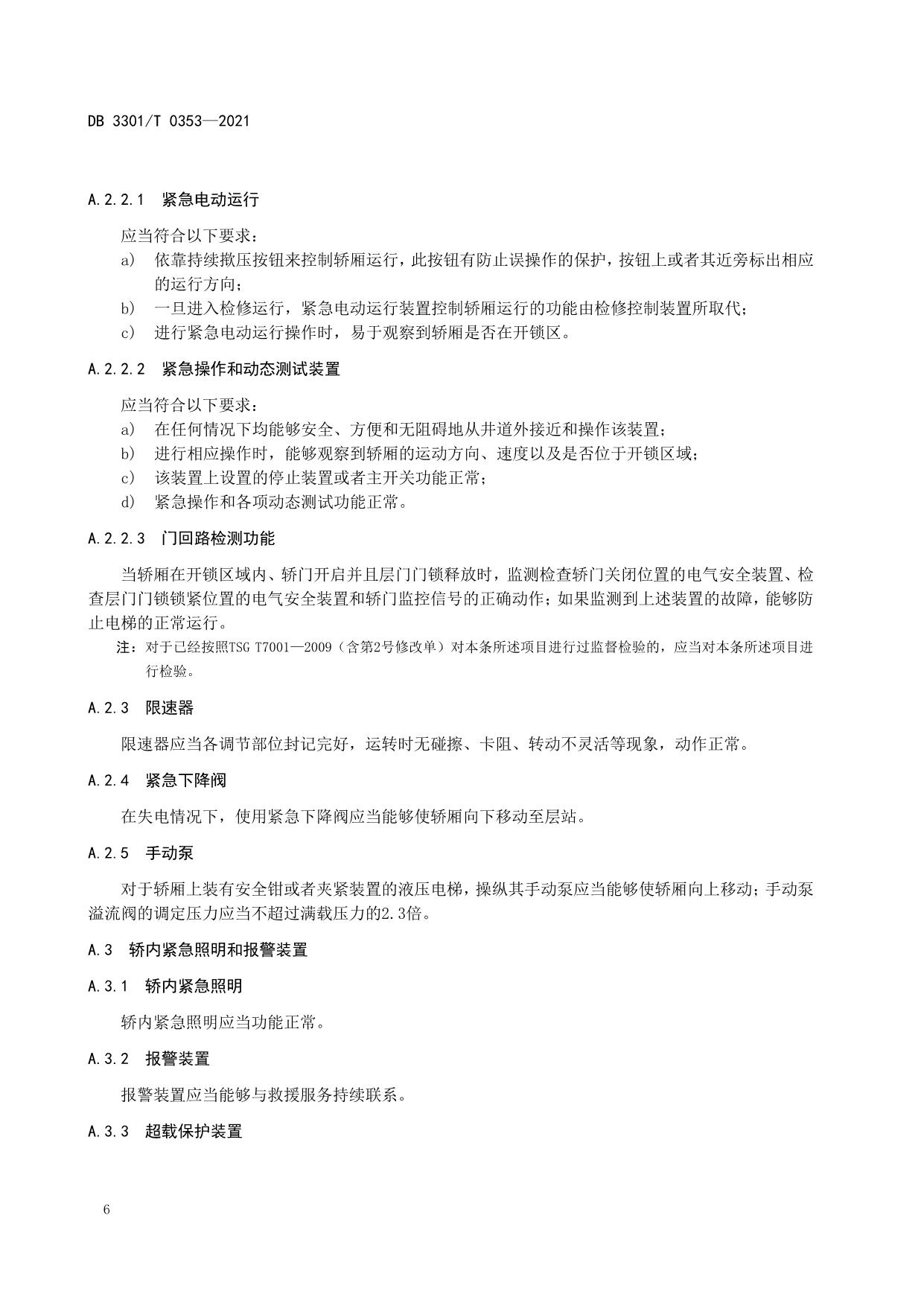 DB 3301/T 0353—2021

A.2.2.1 紧急电动运行

应当符合以下要求：

a) 依靠持续揿压按钮来控制轿厢运行，此按钮有防止误操作的保护，按钮上或者其近旁标出相应的运行方向；

b) 一旦进入检修运行，紧急电动运行装置控制轿厢运行的功能由检修控制装置所取代；

c) 进行紧急电动运行操作时，易于观察到轿厢是否在开锁区。

A.2.2.2 紧急操作和动态测试装置

应当符合以下要求：

a) 在任何情况下均能够安全、方便和无阻碍地从井道外接近和操作该装置；

b) 进行相应操作时，能够观察到轿厢的运动方向、速度以及是否位于开锁区域；

c) 该装置上设置的停止装置或者主开关功能正常；

d) 紧急操作和各项动态测试功能正常。

A.2.2.3 门回路检测功能

当轿厢在开锁区域内、轿门开启并且层门门锁释放时，监测检查轿门关闭位置的电气安全装置、检查层门门锁锁紧位置的电气安全装置和轿门监控信号的正确动作；如果监测到上述装置的故障，能够防止电梯的正常运行。

注：对于已经按照TSG T7001—2009（含第2号修改单）对本条所述项目进行过监督检验的，应当对本条所述项目进行检验。

A.2.3 限速器

限速器应当各调节部位封记完好，运转时无碰擦、卡阻、转动不灵活等现象，动作正常。

A.2.4 紧急下降阀

在失电情况下，使用紧急下降阀应当能够使轿厢向下移动至层站。

A.2.5 手动泵

对于轿厢上装有安全钳或者夹紧装置的液压电梯，操纵其手动泵应当能够使轿厢向上移动；手动泵溢流阀的调定压力应当不超过满载压力的2.3倍。

A.3 轿内紧急照明和报警装置

A.3.1 轿内紧急照明

轿内紧急照明应当功能正常。

A.3.2 报警装置

报警装置应当能够与救援服务持续联系。

A.3.3 超载保护装置

6